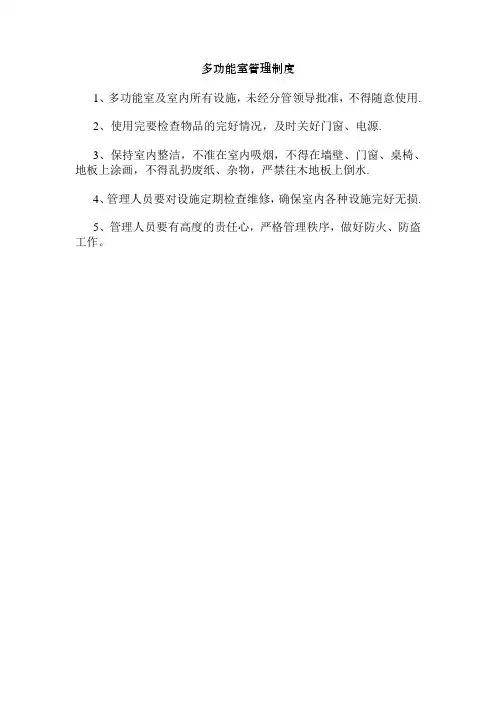 多功能室管理制度

1、多功能室及室内所有设施，未经分管领导批准，不得随意使用.

2、使用完要检查物品的完好情况，及时关好门窗、电源.

3、保持室内整洁，不准在室内吸烟，不得在墙壁、门窗、桌椅、地板上涂画，不得乱扔废纸、杂物，严禁往木地板上倒水.

4、管理人员要对设施定期检查维修，确保室内各种设施完好无损.

5、管理人员要有高度的责任心，严格管理秩序，做好防火、防盗工作。